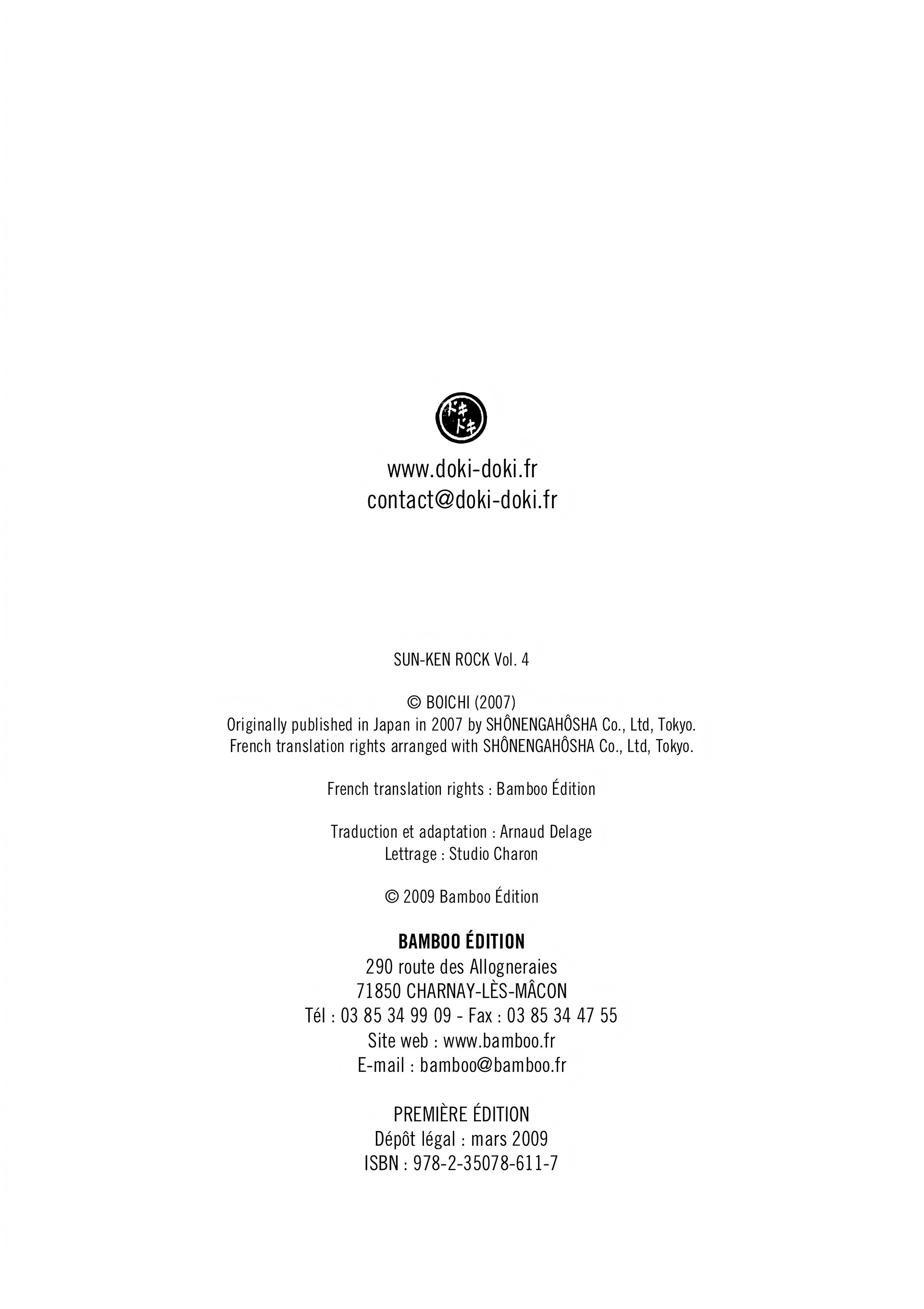 ドキドキ

www.doki-doki.fr
contact@doki-doki.fr

SUN-KEN ROCK Vol. 4

© BOICHI (2007)
Originally published in Japan in 2007 by SHÔNENGAHÔSHA Co., Ltd, Tokyo.
French translation rights arranged with SHÔNENGAHÔSHA Co., Ltd, Tokyo.

French translation rights : Bamboo Édition

Traduction et adaptation : Arnaud Delage
Lettrage : Studio Charon

© 2009 Bamboo Édition

BAMBOO ÉDITION
290 route des Allogneraies
71850 CHARNAY-LÈS-MÂCON
Tél : 03 85 34 99 09 - Fax : 03 85 34 47 55
Site web : www.bamboo.fr
E-mail : bamboo@bamboo.fr

PREMIÈRE ÉDITION
Dépôt légal : mars 2009
ISBN : 978-2-35078-611-7